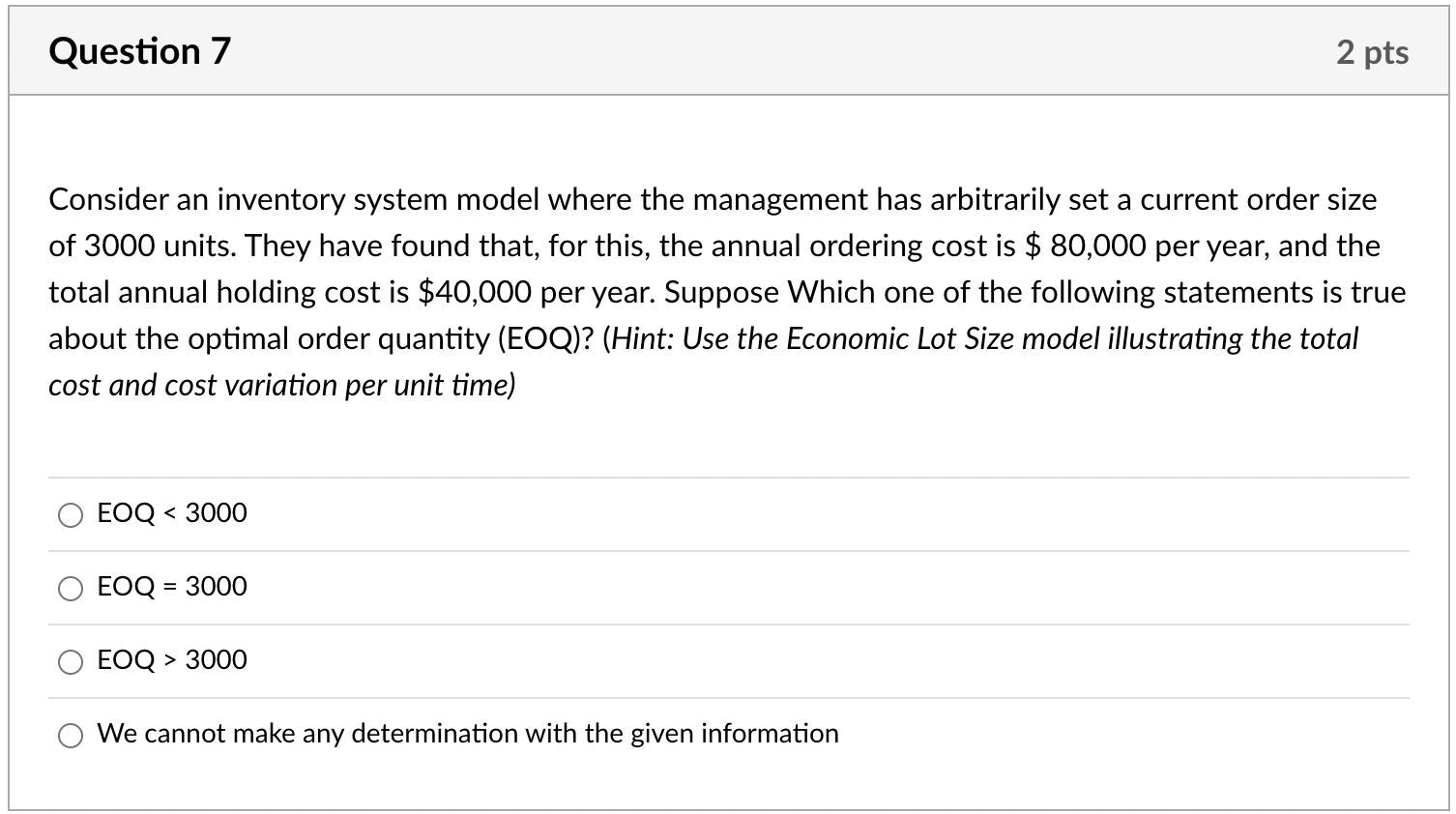 Question 7

2 pts

Consider an inventory system model where the management has arbitrarily set a current order size of 3000 units. They have found that, for this, the annual ordering cost is \$ 80,000 per year, and the total annual holding cost is \$40,000 per year. Suppose Which one of the following statements is true about the optimal order quantity (EOQ)? (Hint: Use the Economic Lot Size model illustrating the total cost and cost variation per unit time)

EOQ < 3000

EOQ = 3000

EOQ > 3000

We cannot make any determination with the given information